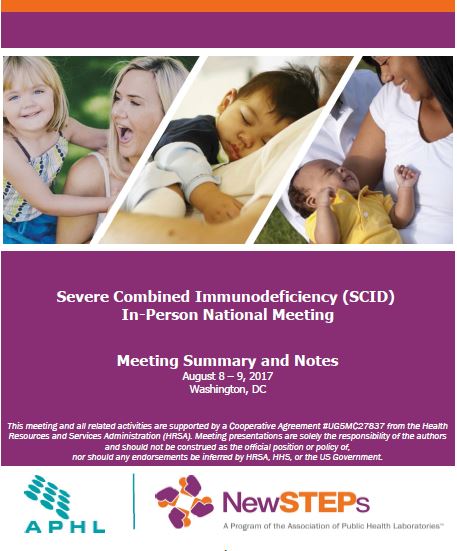 Severe Combined Immunodeficiency (SCID)
In-Person National Meeting

Meeting Summary and Notes
August 8 – 9, 2017
Washington, DC

This meeting and all related activities are supported by a Cooperative Agreement #UG5MC27837 from the Health Resources and Services Administration (HRSA). Meeting presentations are solely the responsibility of the authors and should not be construed as the official position or policy of, nor should any endorsements be inferred by HRSA, HHS, or the US Government.

APHL

NewSTEPs
A Program of the Association of Public Health Laboratories™